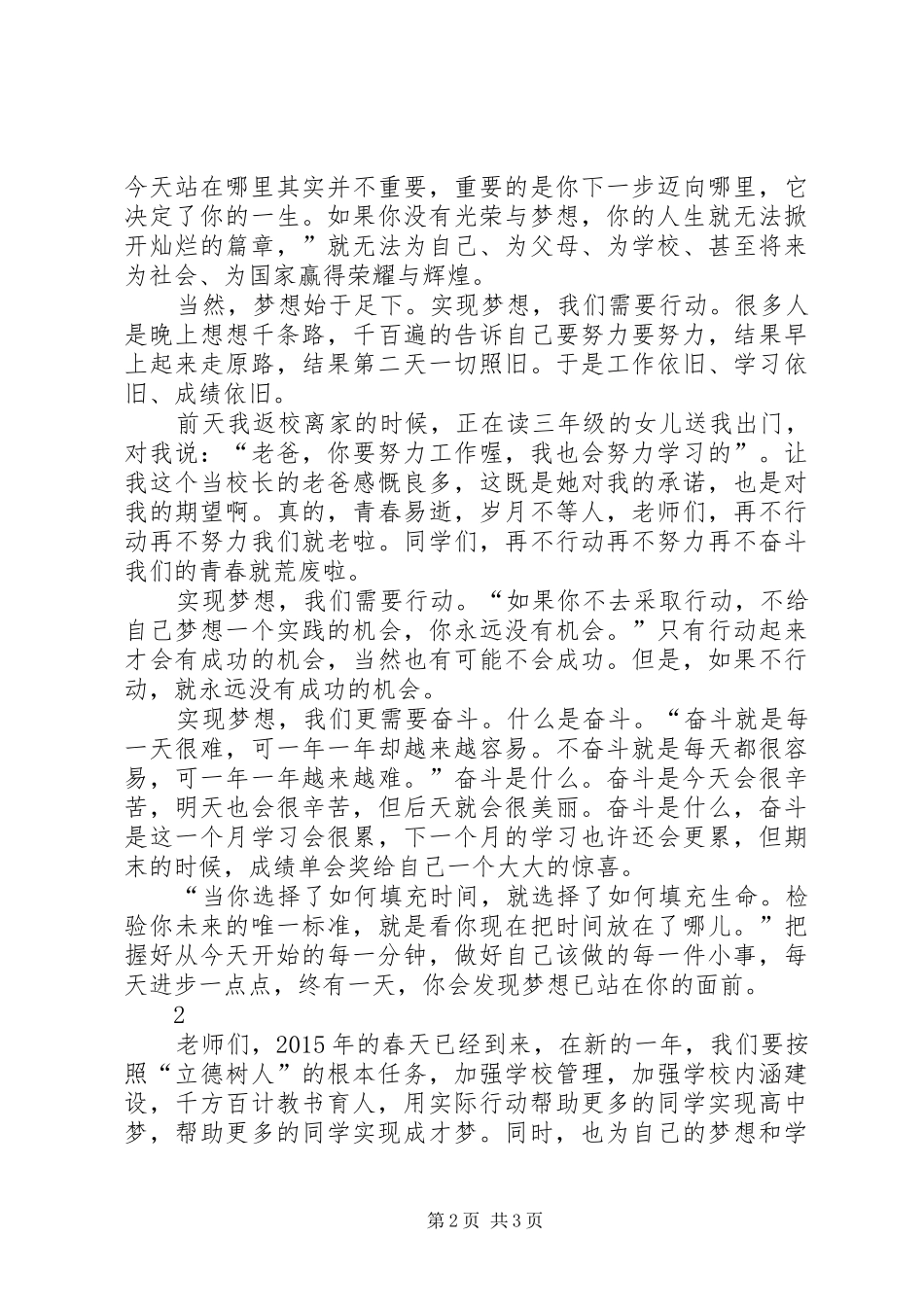 今天站在哪里其实并不重要，重要的是你下一步迈向哪里，它决定了你的一生。如果你没有光荣与梦想，你的人生就无法掀开灿烂的篇章，”就无法为自己、为父母、为学校、甚至将来为社会、为国家赢得荣耀与辉煌。

当然，梦想始于足下。实现梦想，我们需要行动。很多人是晚上想想千条路，千百遍的告诉自己要努力要努力，结果早上起来走原路，结果第二天一切照旧。于是工作依旧、学习依旧、成绩依旧。

前天我返校离家的时候，正在读三年级的女儿送我出门，对我说：“老爸，你要努力工作喔，我也会努力学习的”。让我这个当校长的老爸感慨良多，这既是她对我的承诺，也是对我的期望啊。真的，青春易逝，岁月不等人，老师们，再不行动再不努力我们就老啦。同学们，再不行动再不努力再不奋斗我们的青春就荒废啦。

实现梦想，我们需要行动。“如果你不去采取行动，不给自己梦想一个实践的机会，你永远没有机会。”只有行动起来才会有成功的机会，当然也有可能不会成功。但是，如果不行动，就永远没有成功的机会。

实现梦想，我们更需要奋斗。什么是奋斗。“奋斗就是每一天很难，可一年一年却越来越容易。不奋斗就是每天都很容易，可一年一年越来越难。”奋斗是什么。奋斗是今天会很辛苦，明天也会很辛苦，但后天就会很美丽。奋斗是什么，奋斗是这一个月学习会很累，下一个月的学习也许还会更累，但期末的时候，成绩单会奖给自己一个大大的惊喜。

“当你选择了如何填充时间，就选择了如何填充生命。检验你未来的唯一标准，就是看你现在把时间放在了哪儿。”把握好从今天开始的每一分钟，做好自己该做的每一件小事，每天进步一点点，终有一天，你会发现梦想已站在你的面前。

2

老师们，2015 年的春天已经到来，在新的一年，我们要按照“立德树人”的根本任务，加强学校管理，加强学校内涵建设，千方百计教书育人，用实际行动帮助更多的同学实现高中梦，帮助更多的同学实现成才梦。同时，也为自己的梦想和学

第 2 页 共 3 页